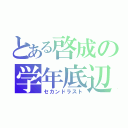 とある啓成の
学年底辺
セカンドラスト